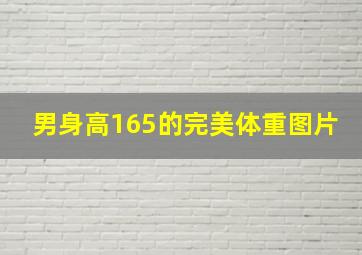 男身高165的完美体重图片